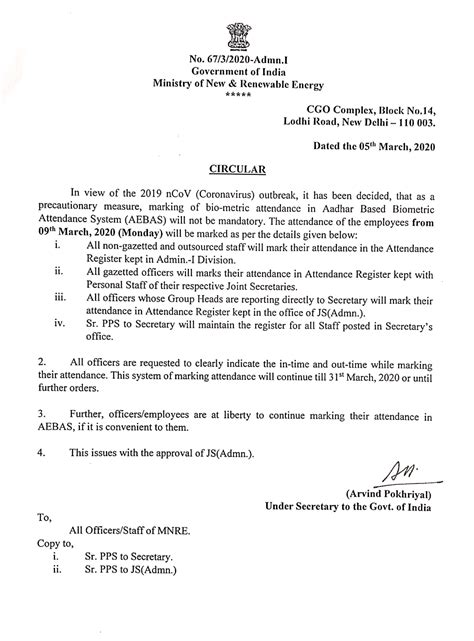 No. 67/3/2020-Admn.I
Government of India
Ministry of New & Renewable Energy
*****

CGO Complex, Block No.14,
Lodhi Road, New Delhi – 110 003.

Dated the 05$^{th}$ March, 2020

CIRCULAR

In view of the 2019 nCoV (Coronavirus) outbreak, it has been decided, that as a precautionary measure, marking of bio-metric attendance in Aadhar Based Biometric Attendance System (AEBAS) will not be mandatory. The attendance of the employees from 09$^{th}$ March, 2020 (Monday) will be marked as per the details given below:

i. All non-gazetted and outsourced staff will mark their attendance in the Attendance Register kept in Admin.-I Division.
ii. All gazetted officers will marks their attendance in Attendance Register kept with Personal Staff of their respective Joint Secretaries.
iii. All officers whose Group Heads are reporting directly to Secretary will mark their attendance in Attendance Register kept in the office of JS(Admn.).
iv. Sr. PPS to Secretary will maintain the register for all Staff posted in Secretary's office.

2. All officers are requested to clearly indicate the in-time and out-time while marking their attendance. This system of marking attendance will continue till 31$^{st}$ March, 2020 or until further orders.

3. Further, officers/employees are at liberty to continue marking their attendance in AEBAS, if it is convenient to them.

4. This issues with the approval of JS(Admn.).

(Arvind Pokhriyal)
Under Secretary to the Govt. of India

To,
All Officers/Staff of MNRE.
Copy to,
i. Sr. PPS to Secretary.
ii. Sr. PPS to JS(Admn.)